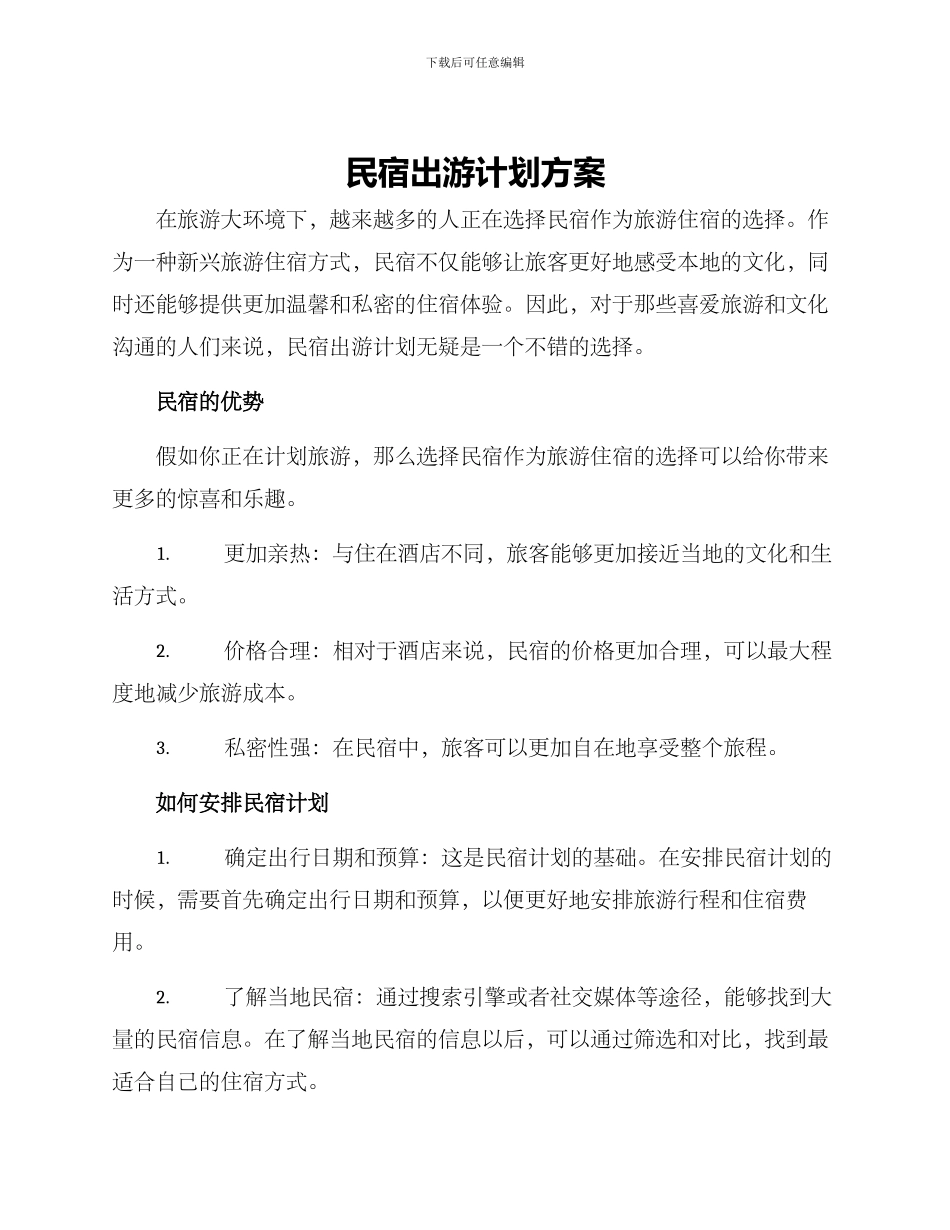 下载后可任意编辑

民宿出游计划方案

在旅游大环境下，越来越多的人正在选择民宿作为旅游住宿的选择。作为一种新兴旅游住宿方式，民宿不仅能够让旅客更好地感受本地的文化，同时还能够提供更加温馨和私密的住宿体验。因此，对于那些喜爱旅游和文化沟通的人们来说，民宿出游计划无疑是一个不错的选择。

民宿的优势

假如你正在计划旅游，那么选择民宿作为旅游住宿的选择可以给你带来更多的惊喜和乐趣。

1. 更加亲热：与住在酒店不同，旅客能够更加接近当地的文化和生活方式。

2. 价格合理：相对于酒店来说，民宿的价格更加合理，可以最大程度地减少旅游成本。

3. 私密性强：在民宿中，旅客可以更加自在地享受整个旅程。

如何安排民宿计划

1. 确定出行日期和预算：这是民宿计划的基础。在安排民宿计划的时候，需要首先确定出行日期和预算，以便更好地安排旅游行程和住宿费用。

2. 了解当地民宿：通过搜索引擎或者社交媒体等途径，能够找到大量的民宿信息。在了解当地民宿的信息以后，可以通过筛选和对比，找到最适合自己的住宿方式。